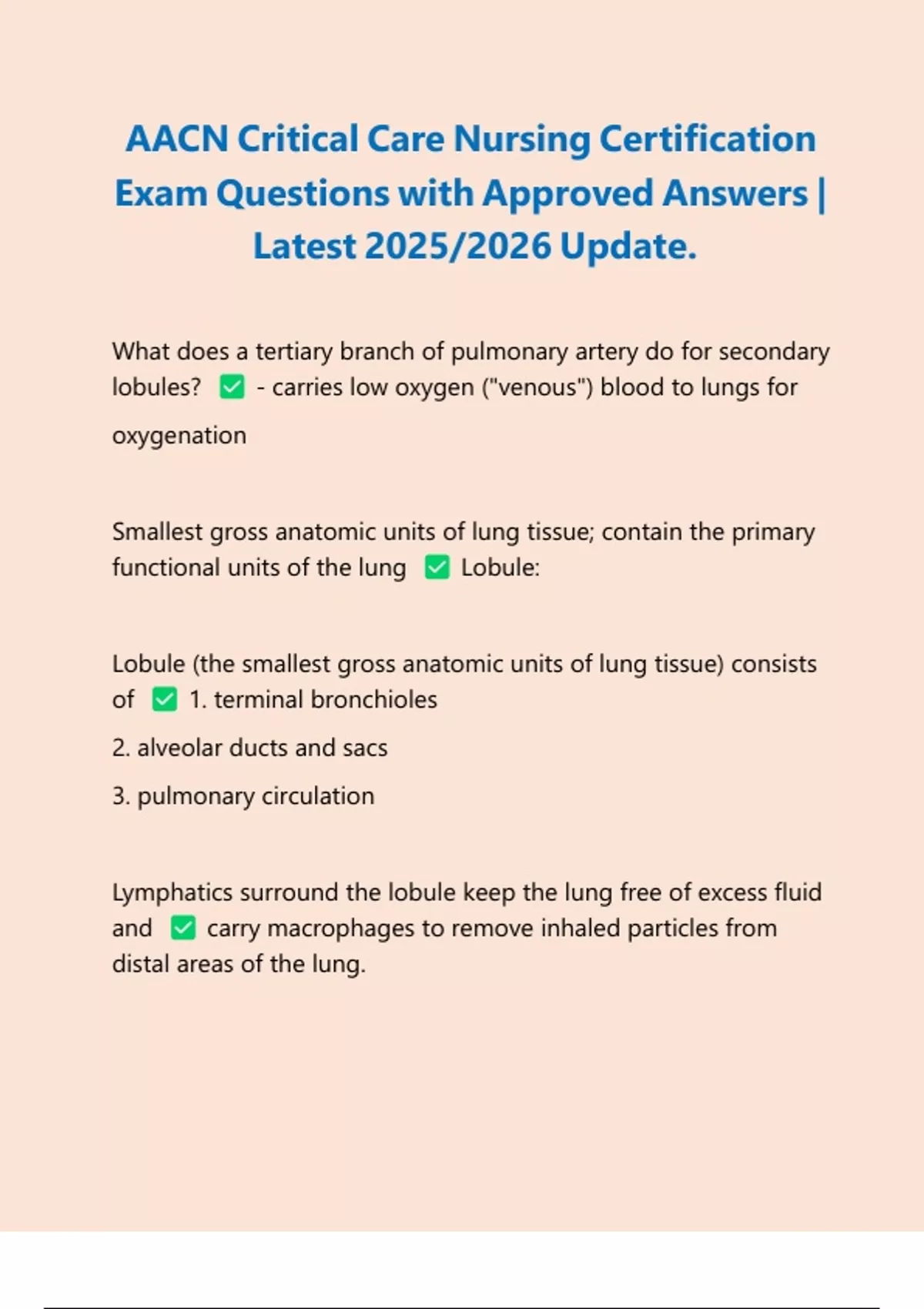 AACN Critical Care Nursing Certification Exam Questions with Approved Answers | Latest 2025/2026 Update.

What does a tertiary branch of pulmonary artery do for secondary lobules? ✅ - carries low oxygen ("venous") blood to lungs for oxygenation

Smallest gross anatomic units of lung tissue; contain the primary functional units of the lung ✅ Lobule:

Lobule (the smallest gross anatomic units of lung tissue) consists of ✅ 1. terminal bronchioles

2. alveolar ducts and sacs

3. pulmonary circulation

Lymphatics surround the lobule keep the lung free of excess fluid and ✅ carry macrophages to remove inhaled particles from distal areas of the lung.